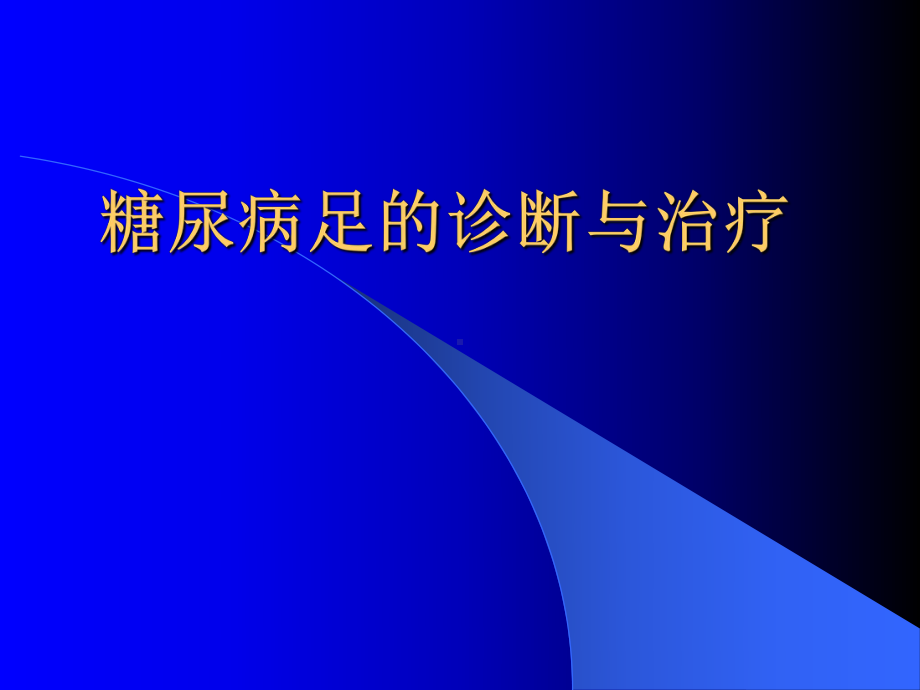 糖尿病足的诊断与治疗